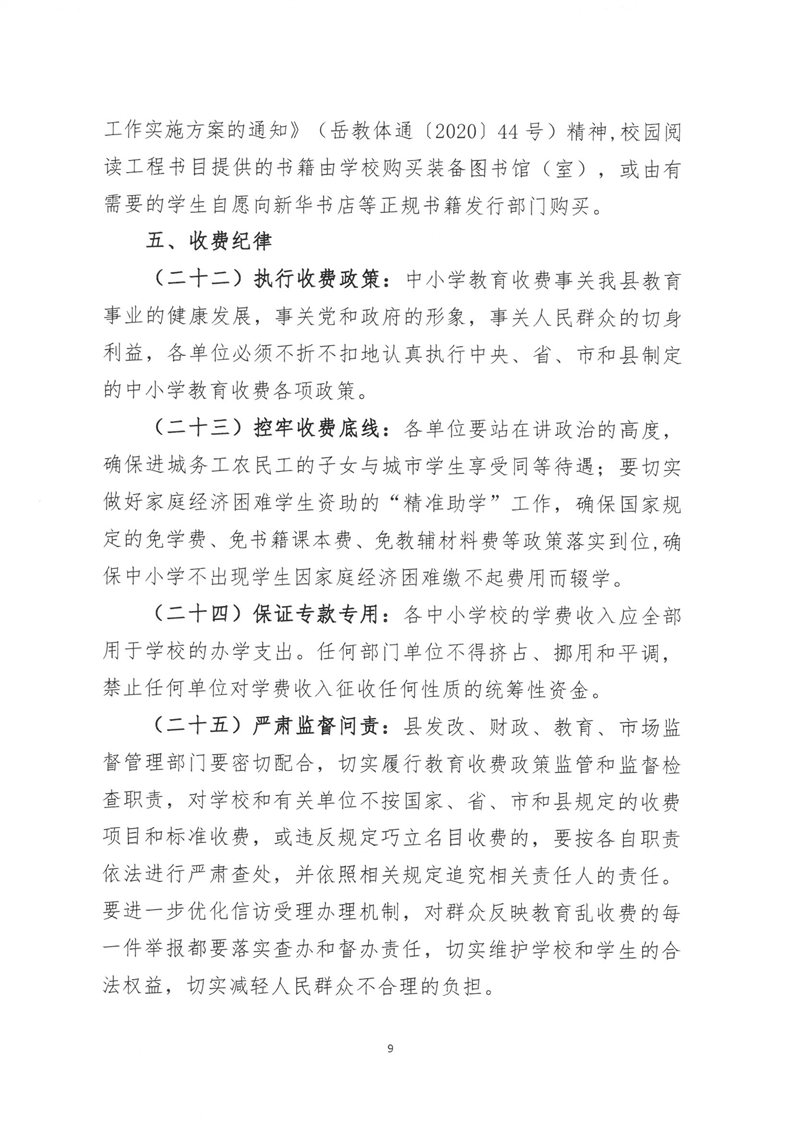 工作实施方案的通知》（岳教体通〔2020〕44号）精神，校园阅读工程书目提供的书籍由学校购买装备图书馆（室），或由有需要的学生自愿向新华书店等正规书籍发行部门购买。

五、收费纪律

（二十二）执行收费政策：中小学教育收费事关我县教育事业的健康发展，事关党和政府的形象，事关人民群众的切身利益，各单位必须不折不扣地认真执行中央、省、市和县制定的中小学教育收费各项政策。

（二十三）控牢收费底线：各单位要站在讲政治的高度，确保进城务工农民工的子女与城市学生享受同等待遇；要切实做好家庭经济困难学生资助的“精准助学”工作，确保国家规定的免学费、免书籍课本费、免教辅材料费等政策落实到位，确保中小学不出现学生因家庭经济困难缴不起费用而辍学。

（二十四）保证专款专用：各中小学校的学费收入应全部用于学校的办学支出。任何部门单位不得挤占、挪用和平调，禁止任何单位对学费收入征收任何性质的统筹性资金。

（二十五）严肃监督问责：县发改、财政、教育、市场监督管理部门要密切配合，切实履行教育收费政策监管和监督检查职责，对学校和有关单位不按国家、省、市和县规定的收费项目和标准收费，或违反规定巧立名目收费的，要按各自职责依法进行严肃查处，并依照相关规定追究相关责任人的责任。要进一步优化信访受理办理机制，对群众反映教育乱收费的每一件举报都要落实查办和督办责任，切实维护学校和学生的合法权益，切实减轻人民群众不合理的负担。

9